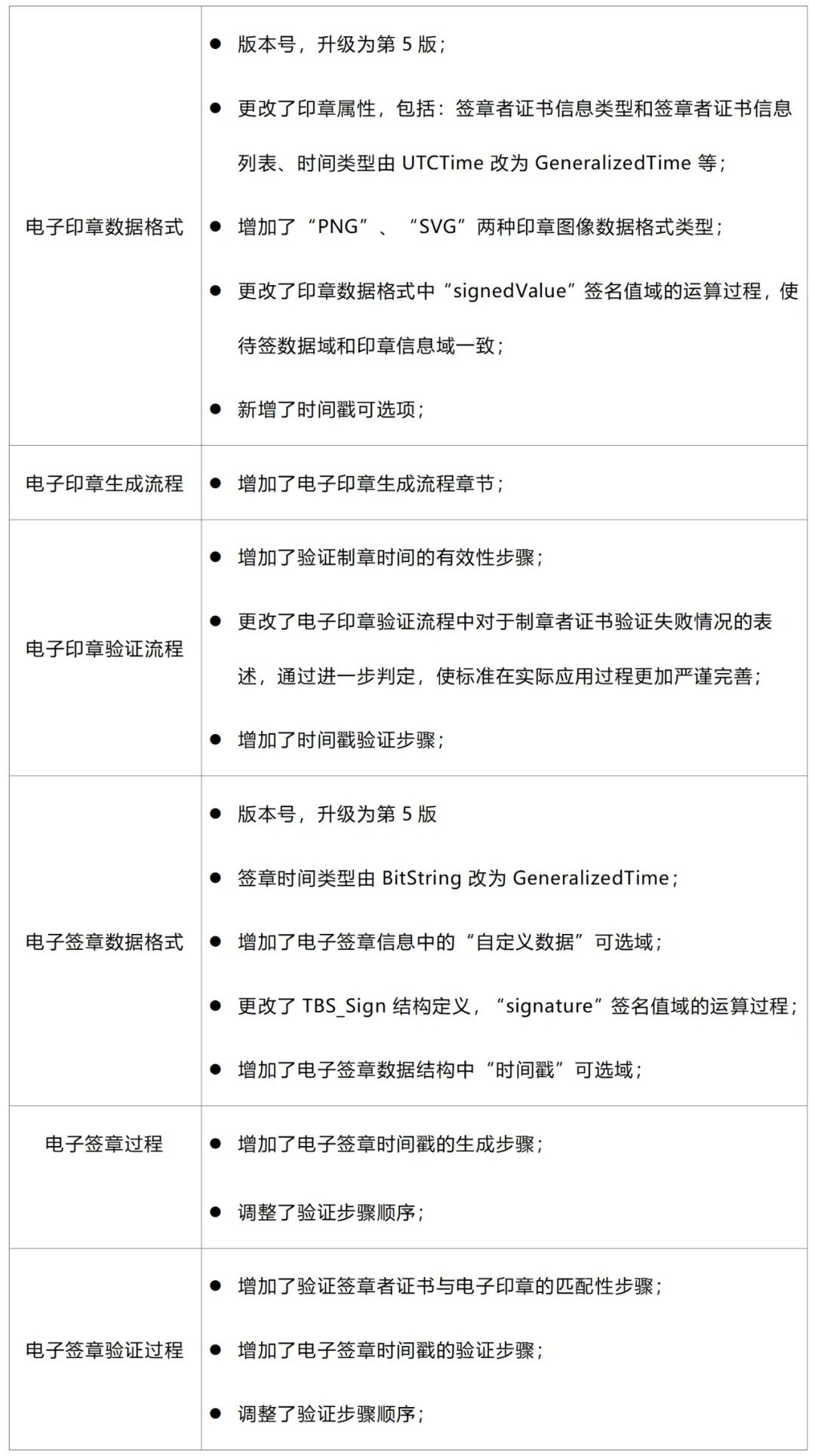 | | |
|---|---|
| 电子印章数据格式 | ● 版本号，升级为第 5 版；<br>● 更改了印章属性，包括：签章者证书信息类型和签章者证书信息列表、时间类型由 UTCTime 改为 GeneralizedTime 等；<br>● 增加了“PNG”、“SVG”两种印章图像数据格式类型；<br>● 更改了印章数据格式中“signedValue”签名值域的运算过程，使待签数据域和印章信息域一致；<br>● 新增了时间戳可选项； |
| 电子印章生成流程 | ● 增加了电子印章生成流程章节； |
| 电子印章验证流程 | ● 增加了验证制章时间的有效性步骤；<br>● 更改了电子印章验证流程中对于制章者证书验证失败情况的表述，通过进一步判定，使标准在实际应用过程更加严谨完善；<br>● 增加了时间戳验证步骤； |
| 电子签章数据格式 | ● 版本号，升级为第 5 版<br>● 签章时间类型由 BitString 改为 GeneralizedTime；<br>● 增加了电子签章信息中的“自定义数据”可选域；<br>● 更改了 TBS_Sign 结构定义，“signature”签名值域的运算过程；<br>● 增加了电子签章数据结构中“时间戳”可选域； |
| 电子签章过程 | ● 增加了电子签章时间戳的生成步骤；<br>● 调整了验证步骤顺序； |
| 电子签章验证过程 | ● 增加了验证签章者证书与电子印章的匹配性步骤；<br>● 增加了电子签章时间戳的验证步骤；<br>● 调整了验证步骤顺序； |